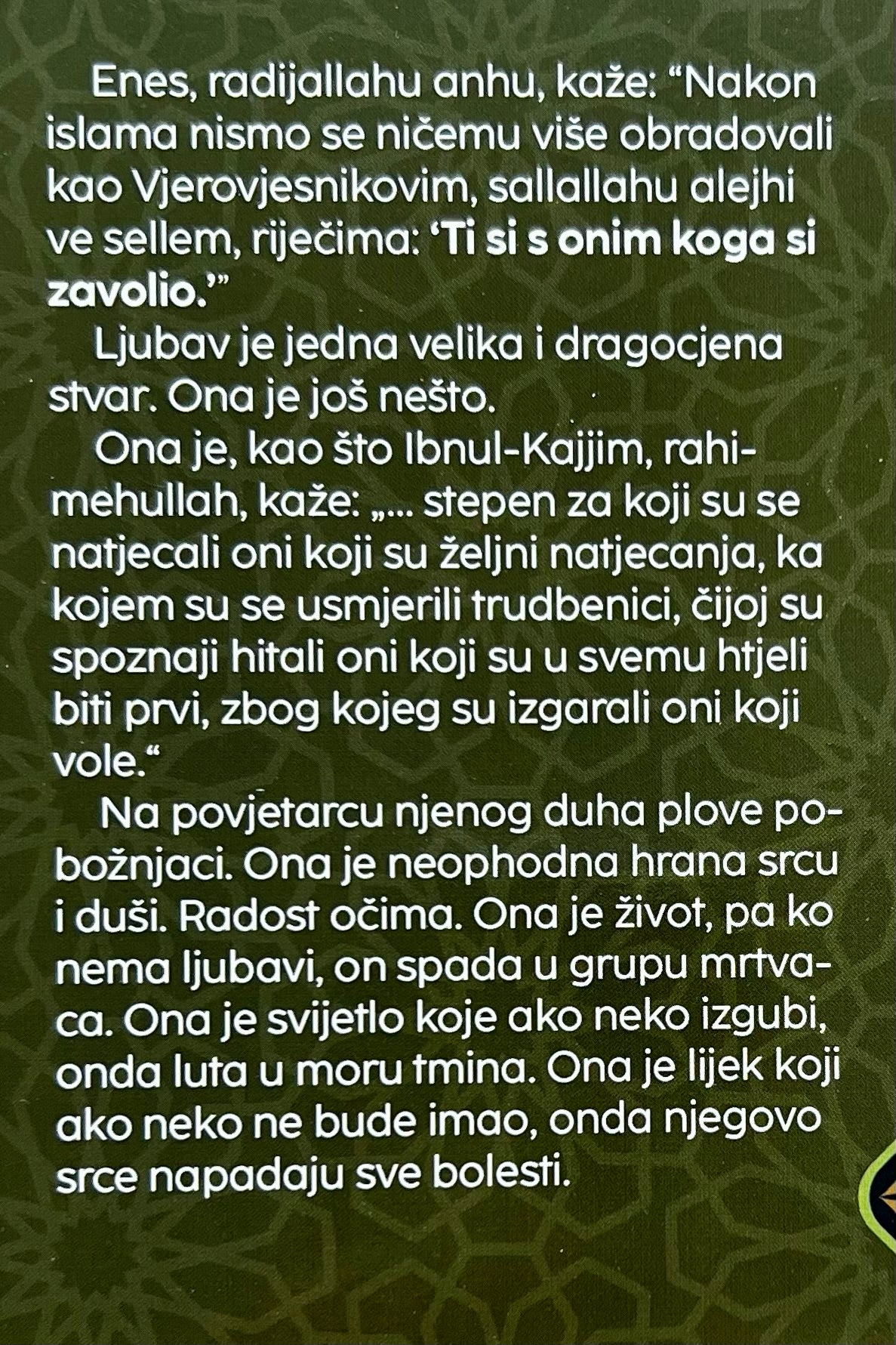 Enes, radijallahu anhu, kaže: “Nakon islama nismo se ničemu više obradovali kao Vjerovjesnikovim, sallallahu alejhi ve sellem, riječima: ‘Ti si s onim koga si zavolio.’”

Ljubav je jedna velika i dragocjena stvar. Ona je još nešto.

Ona je, kao što Ibnul-Kajjim, rahimehullah, kaže: „... stepen za koji su se natjecali oni koji su željni natjecanja, ka kojem su se usmjerili trudbenici, čijoj su spoznaji hitali oni koji su u svemu htjeli biti prvi, zbog kojeg su izgarali oni koji vole.“

Na povjetarcu njenog duha plove pobožnjaci. Ona je neophodna hrana srcu i duši. Radost očima. Ona je život, pa ko nema ljubavi, on spada u grupu mrtvaca. Ona je svijetlo koje ako neko izgubi, onda luta u moru tmina. Ona je lijek koji ako neko ne bude imao, onda njegovo srce napadaju sve bolesti.